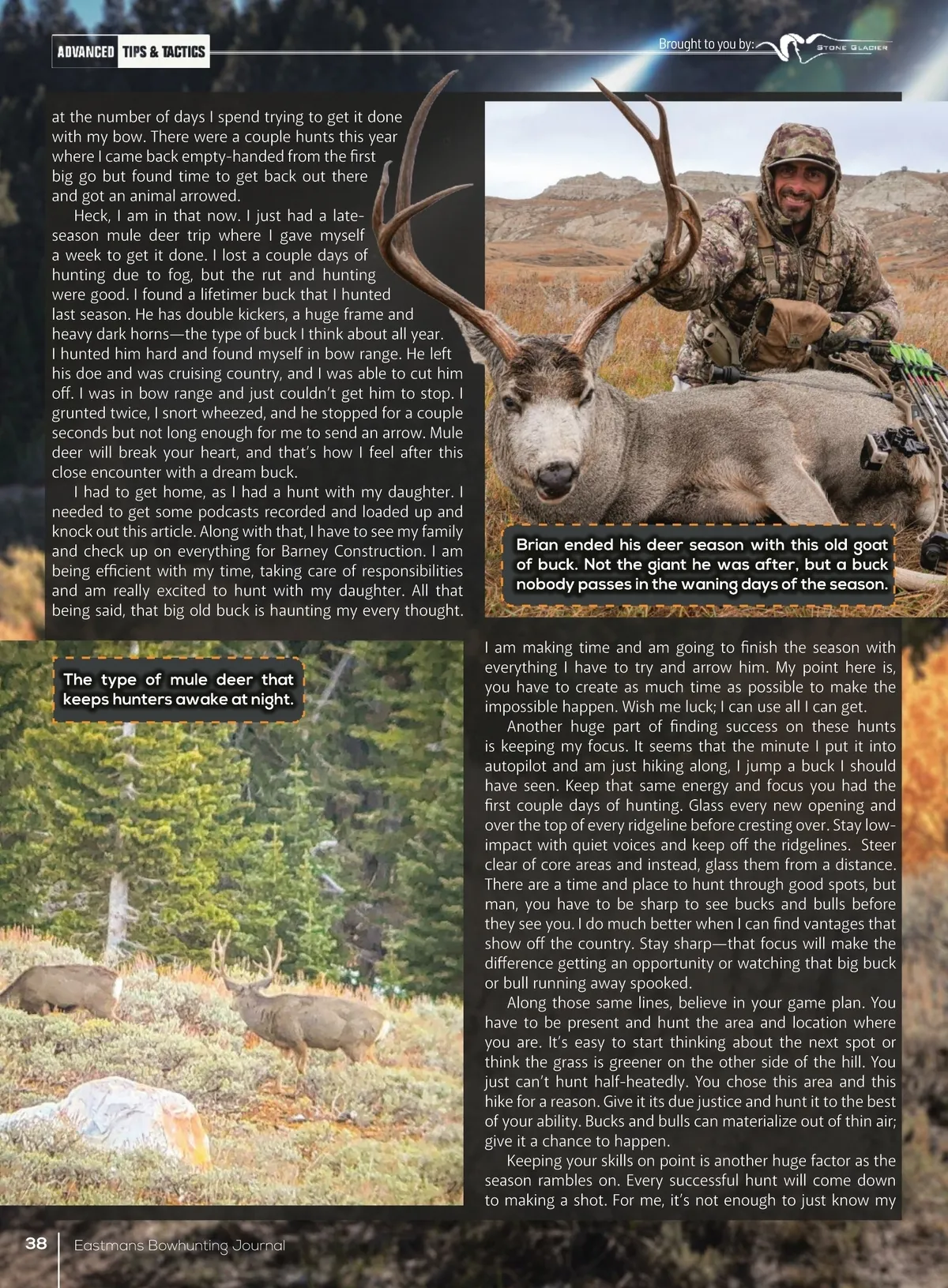 ADVANCED TIPS & TACTICS

Brought to you by: STONE GLACIER

at the number of days I spend trying to get it done with my bow. There were a couple hunts this year where I came back empty-handed from the first big go but found time to get back out there and got an animal arrowed.

Heck, I am in that now. I just had a late-season mule deer trip where I gave myself a week to get it done. I lost a couple days of hunting due to fog, but the rut and hunting were good. I found a lifetimer buck that I hunted last season. He has double kickers, a huge frame and heavy dark horns—the type of buck I think about all year. I hunted him hard and found myself in bow range. He left his doe and was cruising country, and I was able to cut him off. I was in bow range and just couldn't get him to stop. I grunted twice, I snort wheezed, and he stopped for a couple seconds but not long enough for me to send an arrow. Mule deer will break your heart, and that's how I feel after this close encounter with a dream buck.

I had to get home, as I had a hunt with my daughter. I needed to get some podcasts recorded and loaded up and knock out this article. Along with that, I have to see my family and check up on everything for Barney Construction. I am being efficient with my time, taking care of responsibilities and am really excited to hunt with my daughter. All that being said, that big old buck is haunting my every thought.

Brian ended his deer season with this old goat of buck. Not the giant he was after, but a buck nobody passes in the waning days of the season.

The type of mule deer that keeps hunters awake at night.

I am making time and am going to finish the season with everything I have to try and arrow him. My point here is, you have to create as much time as possible to make the impossible happen. Wish me luck; I can use all I can get.

Another huge part of finding success on these hunts is keeping my focus. It seems that the minute I put it into autopilot and am just hiking along, I jump a buck I should have seen. Keep that same energy and focus you had the first couple days of hunting. Glass every new opening and over the top of every ridgeline before cresting over. Stay low-impact with quiet voices and keep off the ridgelines. Steer clear of core areas and instead, glass them from a distance. There are a time and place to hunt through good spots, but man, you have to be sharp to see bucks and bulls before they see you. I do much better when I can find vantages that show off the country. Stay sharp—that focus will make the difference getting an opportunity or watching that big buck or bull running away spooked.

Along those same lines, believe in your game plan. You have to be present and hunt the area and location where you are. It's easy to start thinking about the next spot or think the grass is greener on the other side of the hill. You just can't hunt half-heatedly. You chose this area and this hike for a reason. Give it its due justice and hunt it to the best of your ability. Bucks and bulls can materialize out of thin air; give it a chance to happen.

Keeping your skills on point is another huge factor as the season rambles on. Every successful hunt will come down to making a shot. For me, it's not enough to just know my

38 Eastmans Bowhunting Journal